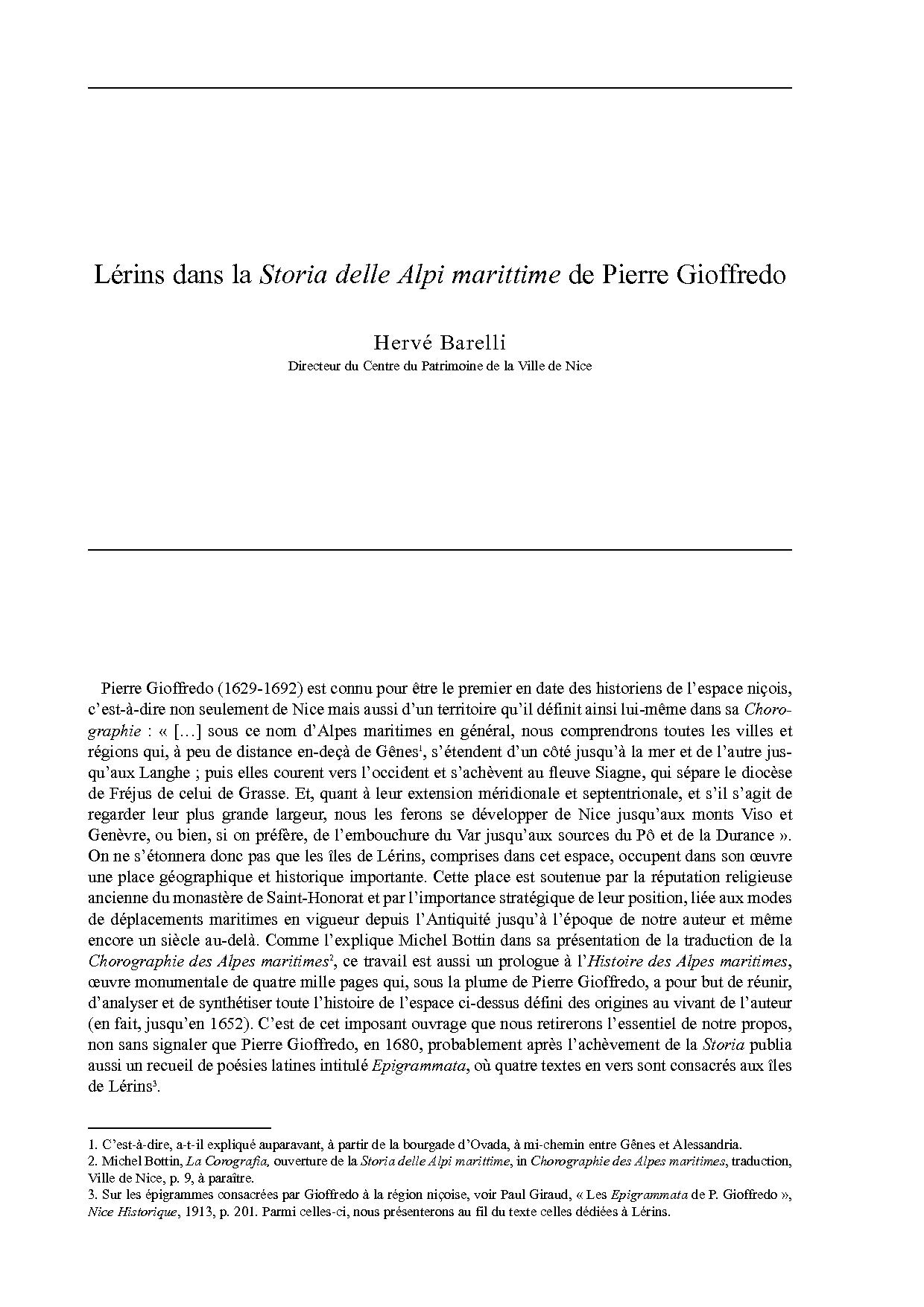 Lérins dans la Storia delle Alpi marittime de Pierre Gioffredo

Hervé Barelli
Directeur du Centre du Patrimoine de la Ville de Nice

Pierre Gioffredo (1629-1692) est connu pour être le premier en date des historiens de l'espace niçois, c'est-à-dire non seulement de Nice mais aussi d'un territoire qu'il définit ainsi lui-même dans sa Chorographie : « […] sous ce nom d'Alpes maritimes en général, nous comprendrons toutes les villes et régions qui, à peu de distance en-deçà de Gênes$^1$, s'étendent d'un côté jusqu'à la mer et de l'autre jusqu'aux Langhe ; puis elles courent vers l'occident et s'achèvent au fleuve Siagne, qui sépare le diocèse de Fréjus de celui de Grasse. Et, quant à leur extension méridionale et septentrionale, et s'il s'agit de regarder leur plus grande largeur, nous les ferons se développer de Nice jusqu'aux monts Viso et Genèvre, ou bien, si on préfère, de l'embouchure du Var jusqu'aux sources du Pô et de la Durance ». On ne s'étonnera donc pas que les îles de Lérins, comprises dans cet espace, occupent dans son œuvre une place géographique et historique importante. Cette place est soutenue par la réputation religieuse ancienne du monastère de Saint-Honorat et par l'importance stratégique de leur position, liée aux modes de déplacements maritimes en vigueur depuis l'Antiquité jusqu'à l'époque de notre auteur et même encore un siècle au-delà. Comme l'explique Michel Bottin dans sa présentation de la traduction de la Chorographie des Alpes maritimes$^2$, ce travail est aussi un prologue à l'Histoire des Alpes maritimes, œuvre monumentale de quatre mille pages qui, sous la plume de Pierre Gioffredo, a pour but de réunir, d'analyser et de synthétiser toute l'histoire de l'espace ci-dessus défini des origines au vivant de l'auteur (en fait, jusqu'en 1652). C'est de cet imposant ouvrage que nous retirerons l'essentiel de notre propos, non sans signaler que Pierre Gioffredo, en 1680, probablement après l'achèvement de la Storia publia aussi un recueil de poésies latines intitulé Epigrammata, où quatre textes en vers sont consacrés aux îles de Lérins$^3$.

1. C'est-à-dire, a-t-il expliqué auparavant, à partir de la bourgade d'Ovada, à mi-chemin entre Gênes et Alessandria.
2. Michel Bottin, La Corografia, ouverture de la Storia delle Alpi marittime, in Chorographie des Alpes maritimes, traduction, Ville de Nice, p. 9, à paraître.
3. Sur les épigrammes consacrées par Gioffredo à la région niçoise, voir Paul Giraud, « Les Epigrammata de P. Gioffredo », Nice Historique, 1913, p. 201. Parmi celles-ci, nous présenterons au fil du texte celles dédiées à Lérins.